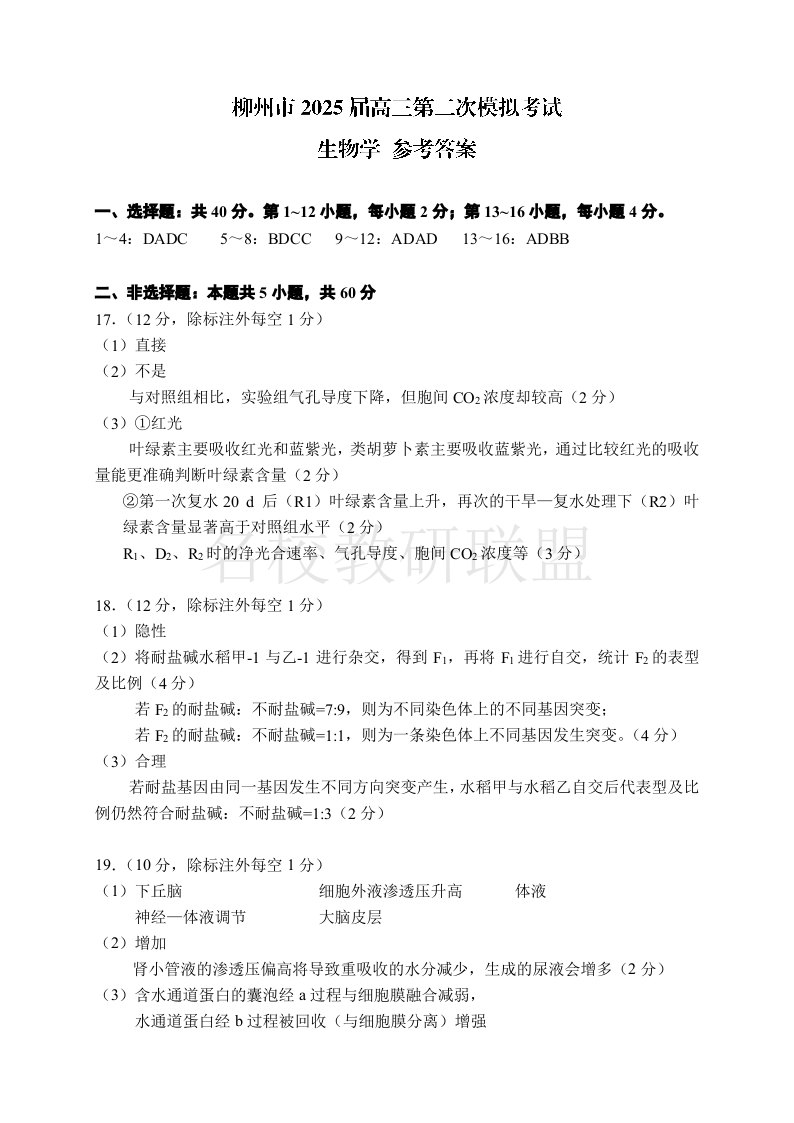 柳州市 2025 届高三第二次模拟考试
生物学 参考答案

一、选择题：共 40 分。第 1~12 小题，每小题 2 分；第 13~16 小题，每小题 4 分。
1～4：DADC　5～8：BDCC　9～12：ADAD　13～16：ADBB

二、非选择题：本题共 5 小题，共 60 分
17.（12 分，除标注外每空 1 分）
（1）直接
（2）不是
与对照组相比，实验组气孔导度下降，但胞间 $CO_2$ 浓度却较高（2 分）
（3）①红光
叶绿素主要吸收红光和蓝紫光，类胡萝卜素主要吸收蓝紫光，通过比较红光的吸收量能更准确判断叶绿素含量（2 分）
②第一次复水 20 d 后（R1）叶绿素含量上升，再次的干旱—复水处理下（R2）叶绿素含量显著高于对照组水平（2 分）
$R_1$、$D_2$、$R_2$ 时的净光合速率、气孔导度、胞间 $CO_2$ 浓度等（3 分）

名校教研联盟

18.（12 分，除标注外每空 1 分）
（1）隐性
（2）将耐盐碱水稻甲-1 与乙-1 进行杂交，得到 $F_1$，再将 $F_1$ 进行自交，统计 $F_2$ 的表型及比例（4 分）
若 $F_2$ 的耐盐碱：不耐盐碱=7:9，则为不同染色体上的不同基因突变；
若 $F_2$ 的耐盐碱：不耐盐碱=1:1，则为一条染色体上不同基因发生突变。（4 分）
（3）合理
若耐盐基因由同一基因发生不同方向突变产生，水稻甲与水稻乙自交后代表型及比例仍然符合耐盐碱：不耐盐碱=1:3（2 分）

19.（10 分，除标注外每空 1 分）
（1）下丘脑　细胞外液渗透压升高　体液
神经—体液调节　大脑皮层
（2）增加
肾小管液的渗透压偏高将导致重吸收的水分减少，生成的尿液会增多（2 分）
（3）含水通道蛋白的囊泡经 a 过程与细胞膜融合减弱，
水通道蛋白经 b 过程被回收（与细胞膜分离）增强